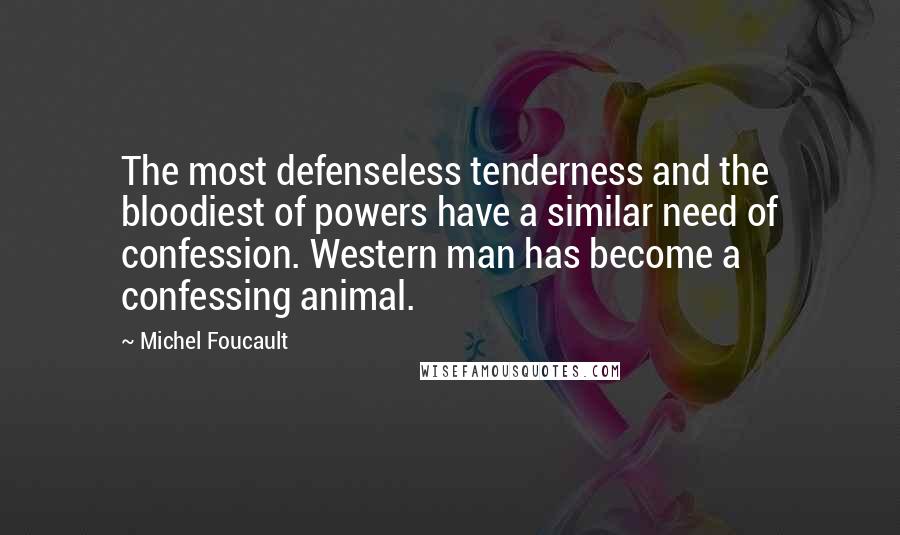 The most defenseless tenderness and the bloodiest of powers have a similar need of confession. Western man has become a confessing animal.

~ Michel Foucault

WISEFAMOUSQUOTES.COM